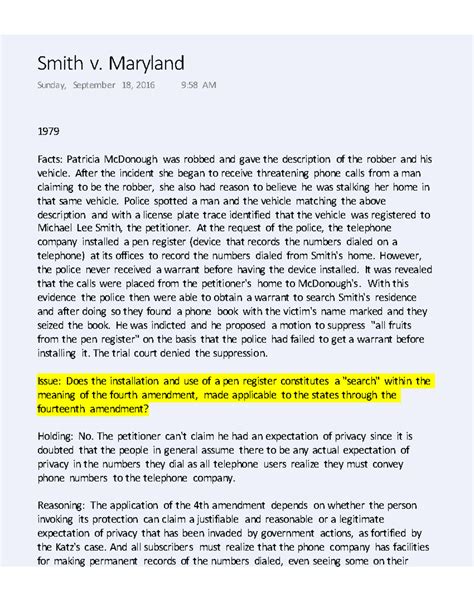 Smith v. Maryland

Sunday, September 18, 2016 9:58 AM

1979

Facts: Patricia McDonough was robbed and gave the description of the robber and his vehicle. After the incident she began to receive threatening phone calls from a man claiming to be the robber, she also had reason to believe he was stalking her home in that same vehicle. Police spotted a man and the vehicle matching the above description and with a license plate trace identified that the vehicle was registered to Michael Lee Smith, the petitioner. At the request of the police, the telephone company installed a pen register (device that records the numbers dialed on a telephone) at its offices to record the numbers dialed from Smith's home. However, the police never received a warrant before having the device installed. It was revealed that the calls were placed from the petitioner's home to McDonough's. With this evidence the police then were able to obtain a warrant to search Smith's residence and after doing so they found a phone book with the victim's name marked and they seized the book. He was indicted and he proposed a motion to suppress "all fruits from the pen register" on the basis that the police had failed to get a warrant before installing it. The trial court denied the suppression.

Issue: Does the installation and use of a pen register constitutes a "search" within the meaning of the fourth amendment, made applicable to the states through the fourteenth amendment?

Holding: No. The petitioner can't claim he had an expectation of privacy since it is doubted that the people in general assume there to be any actual expectation of privacy in the numbers they dial as all telephone users realize they must convey phone numbers to the telephone company.

Reasoning: The application of the 4th amendment depends on whether the person invoking its protection can claim a justifiable and reasonable or a legitimate expectation of privacy that has been invaded by government actions, as fortified by the Katz's case. And all subscribers must realize that the phone company has facilities for making permanent records of the numbers dialed, even seeing some on their